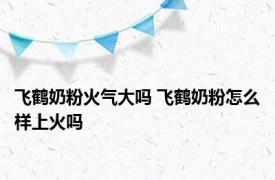 飞鹤奶粉火气大吗 飞鹤奶粉怎么样上火吗